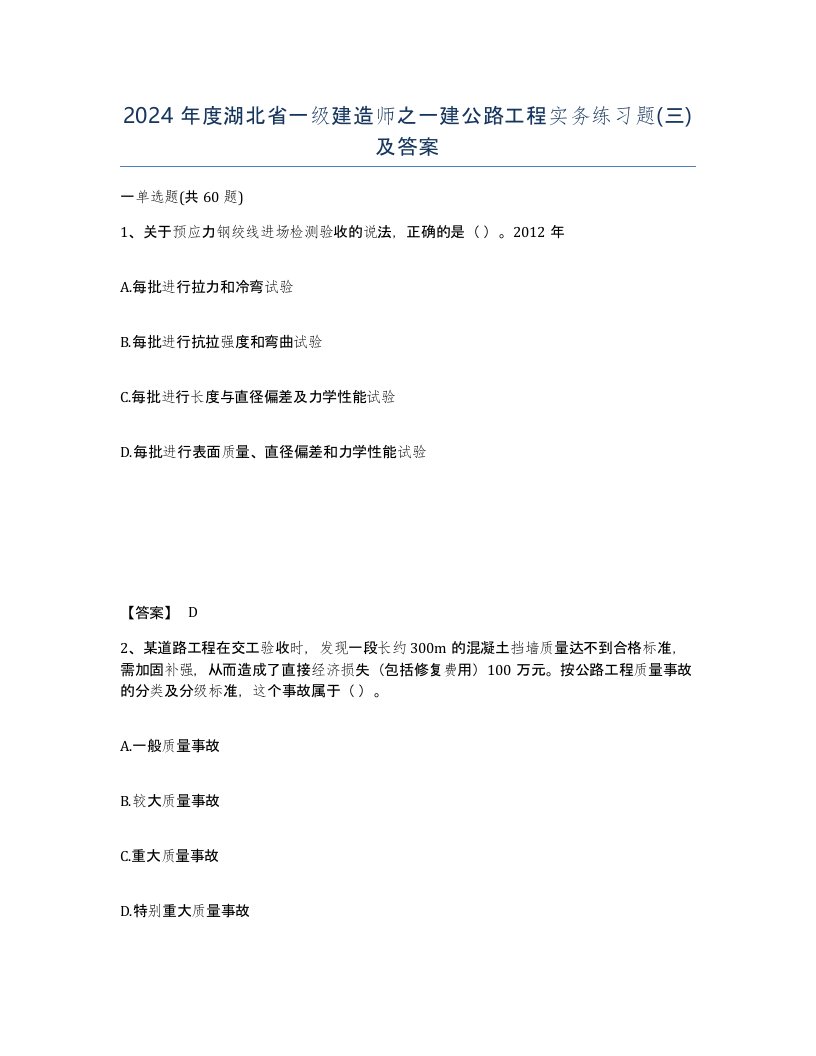 2024 年度湖北省一级建造师之一建公路工程实务练习题(三)及答案

一单选题(共 60 题)

1、关于预应力钢绞线进场检测验收的说法，正确的是（）。2012 年

A.每批进行拉力和冷弯试验

B.每批进行抗拉强度和弯曲试验

C.每批进行长度与直径偏差及力学性能试验

D.每批进行表面质量、直径偏差和力学性能试验

【答案】 D

2、某道路工程在交工验收时，发现一段长约 300m 的混凝土挡墙质量达不到合格标准，需加固补强，从而造成了直接经济损失（包括修复费用）100 万元。按公路工程质量事故的分类及分级标准，这个事故属于（）。

A.一般质量事故

B.较大质量事故

C.重大质量事故

D.特别重大质量事故